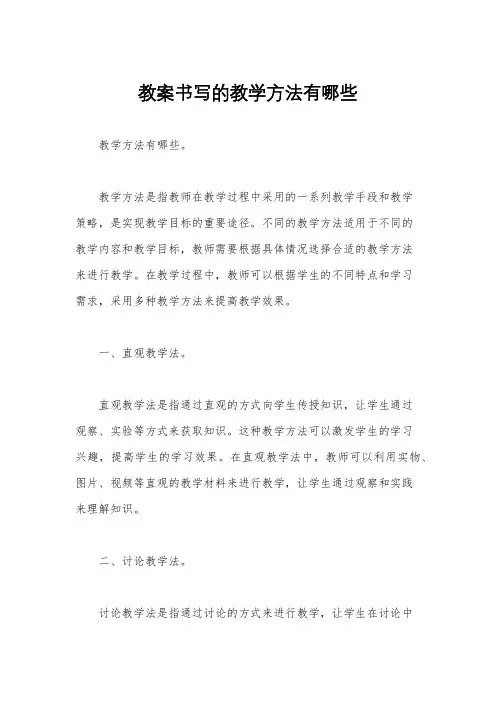 教案书写的教学方法有哪些

教学方法有哪些。

教学方法是指教师在教学过程中采用的一系列教学手段和教学策略，是实现教学目标的重要途径。不同的教学方法适用于不同的教学内容和教学目标，教师需要根据具体情况选择合适的教学方法来进行教学。在教学过程中，教师可以根据学生的不同特点和学习需求，采用多种教学方法来提高教学效果。

一、直观教学法。

直观教学法是指通过直观的方式向学生传授知识，让学生通过观察、实验等方式来获取知识。这种教学方法可以激发学生的学习兴趣，提高学生的学习效果。在直观教学法中，教师可以利用实物、图片、视频等直观的教学材料来进行教学，让学生通过观察和实践来理解知识。

二、讨论教学法。

讨论教学法是指通过讨论的方式来进行教学，让学生在讨论中